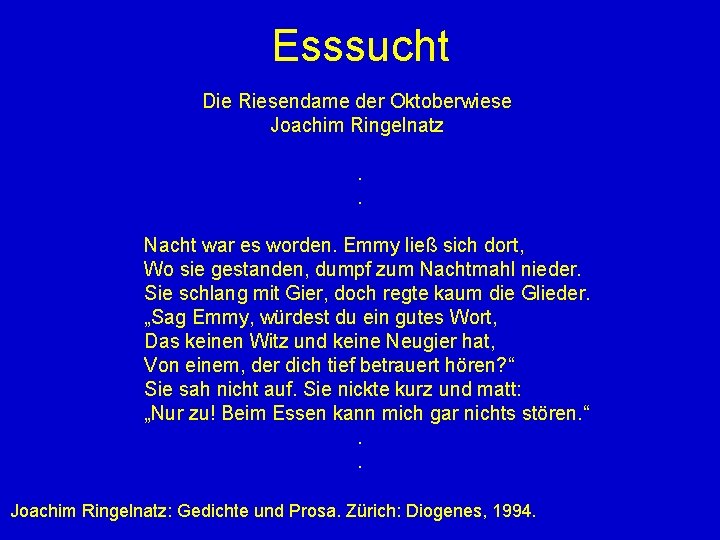 Esssucht

Die Riesendame der Oktoberwiese
Joachim Ringelnatz

.
.

Nacht war es worden. Emmy ließ sich dort,
Wo sie gestanden, dumpf zum Nachtmahl nieder.
Sie schlang mit Gier, doch regte kaum die Glieder.
„Sag Emmy, würdest du ein gutes Wort,
Das keinen Witz und keine Neugier hat,
Von einem, der dich tief betrauert hören?“
Sie sah nicht auf. Sie nickte kurz und matt:
„Nur zu! Beim Essen kann mich gar nichts stören.“
.
.

Joachim Ringelnatz: Gedichte und Prosa. Zürich: Diogenes, 1994.